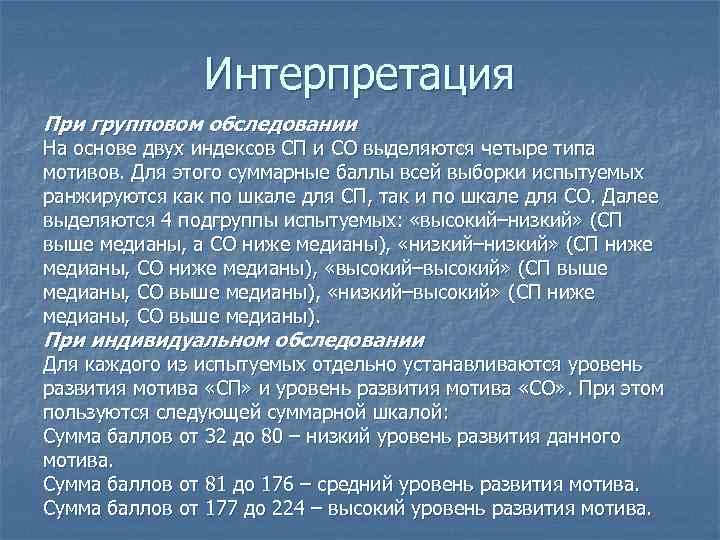 Интерпретация

При групповом обследовании
На основе двух индексов СП и СО выделяются четыре типа мотивов. Для этого суммарные баллы всей выборки испытуемых ранжируются как по шкале для СП, так и по шкале для СО. Далее выделяются 4 подгруппы испытуемых: «высокий–низкий» (СП выше медианы, а СО ниже медианы), «низкий–низкий» (СП ниже медианы, СО ниже медианы), «высокий–высокий» (СП выше медианы, СО выше медианы), «низкий–высокий» (СП ниже медианы, СО выше медианы).

При индивидуальном обследовании
Для каждого из испытуемых отдельно устанавливаются уровень развития мотива «СП» и уровень развития мотива «СО». При этом пользуются следующей суммарной шкалой:
Сумма баллов от 32 до 80 – низкий уровень развития данного мотива.
Сумма баллов от 81 до 176 – средний уровень развития мотива.
Сумма баллов от 177 до 224 – высокий уровень развития мотива.